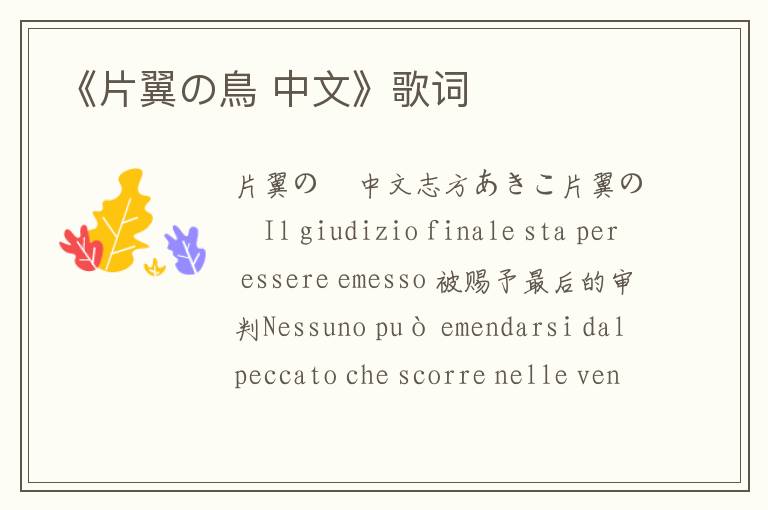 《片翼の鳥 中文》歌词

片翼の　中文志方あきこ片翼の　Il giudizio finale sta per essere emesso 被赐予最后的审判Nessuno può emendarsi dal peccato che scorre nelle ven